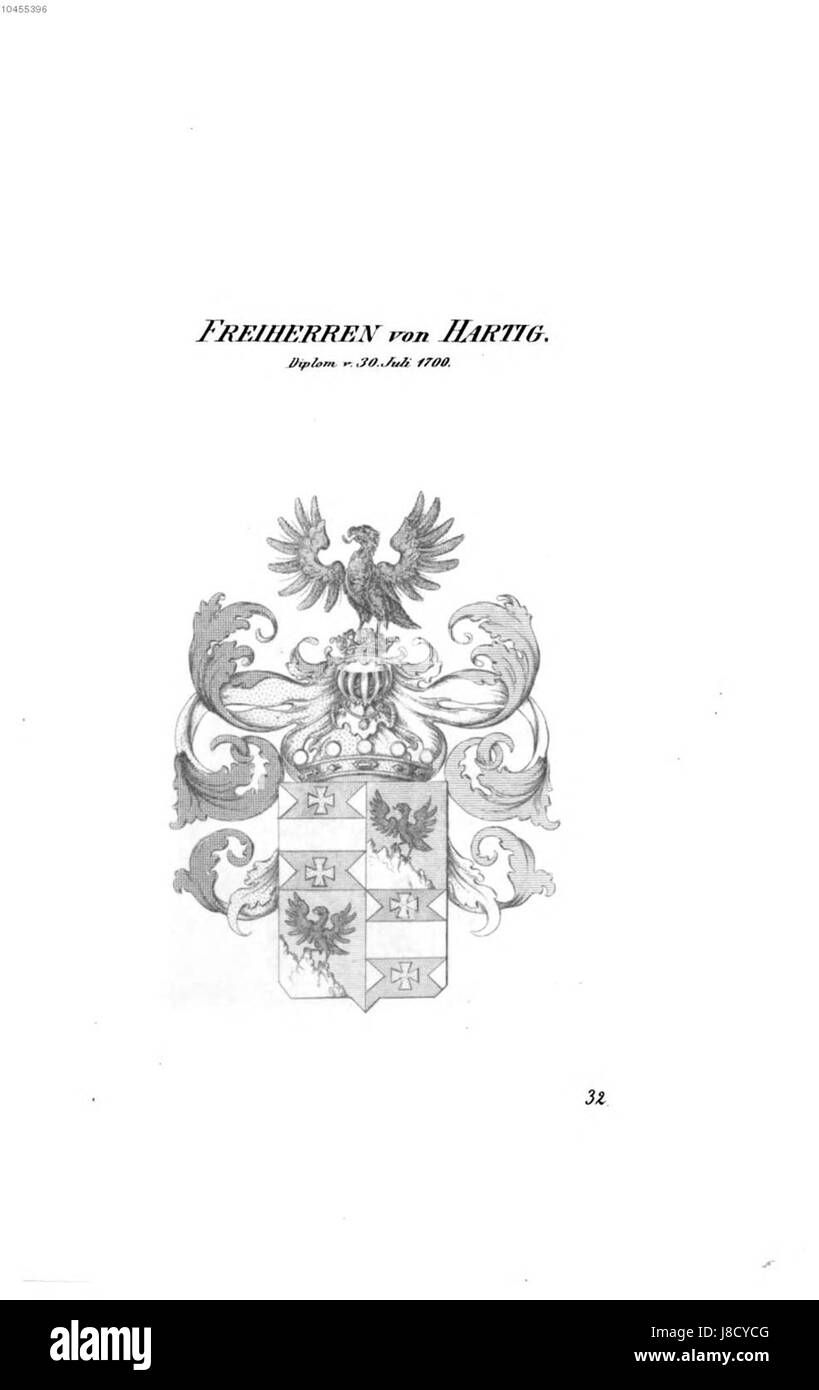 10455396

FREIHERREN von HARTIG.
Diplom v. 30. Juli 1700.

32

alamy

Image ID: J8CYCG
www.alamy.com